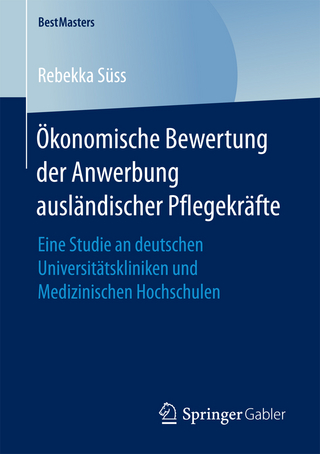 BestMasters

Rebekka Süss

Ökonomische Bewertung der Anwerbung ausländischer Pflegekräfte

Eine Studie an deutschen Universitätskliniken und Medizinischen Hochschulen

Springer Gabler